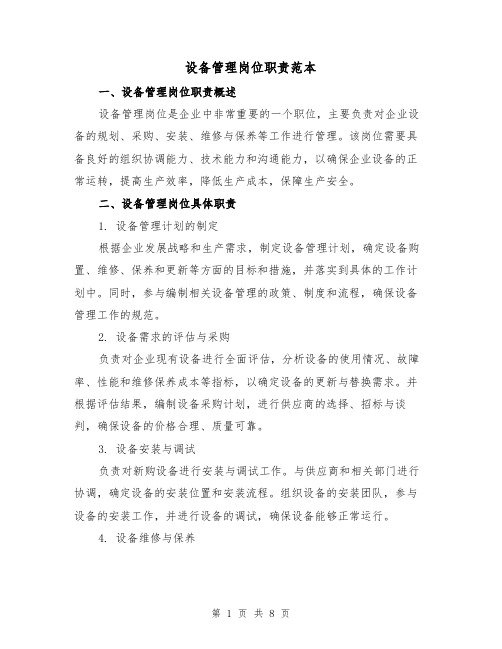 设备管理岗位职责范本

一、设备管理岗位职责概述

设备管理岗位是企业中非常重要的一个职位，主要负责对企业设备的规划、采购、安装、维修与保养等工作进行管理。该岗位需要具备良好的组织协调能力、技术能力和沟通能力，以确保企业设备的正常运转，提高生产效率，降低生产成本，保障生产安全。

二、设备管理岗位具体职责

1. 设备管理计划的制定

根据企业发展战略和生产需求，制定设备管理计划，确定设备购置、维修、保养和更新等方面的目标和措施，并落实到具体的工作计划中。同时，参与编制相关设备管理的政策、制度和流程，确保设备管理工作的规范。

2. 设备需求的评估与采购

负责对企业现有设备进行全面评估，分析设备的使用情况、故障率、性能和维修保养成本等指标，以确定设备的更新与替换需求。并根据评估结果，编制设备采购计划，进行供应商的选择、招标与谈判，确保设备的价格合理、质量可靠。

3. 设备安装与调试

负责对新购设备进行安装与调试工作。与供应商和相关部门进行协调，确定设备的安装位置和安装流程。组织设备的安装团队，参与设备的安装工作，并进行设备的调试，确保设备能够正常运行。

4. 设备维修与保养

第 1 页 共 8 页